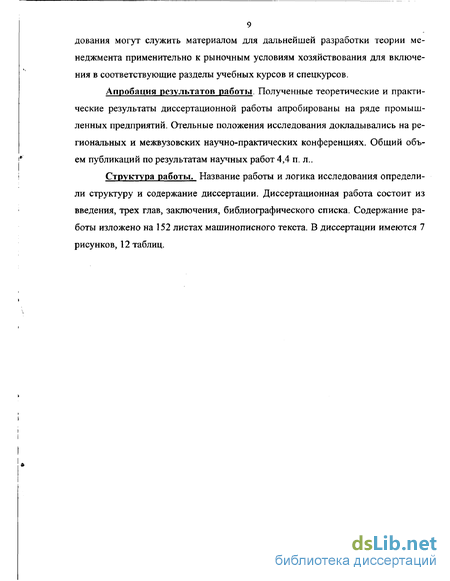 9

дования могут служить материалом для дальнейшей разработки теории менеджмента применительно к рыночным условиям хозяйствования для включения в соответствующие разделы учебных курсов и спецкурсов.

Апробация результатов работы. Полученные теоретические и практические результаты диссертационной работы апробированы на ряде промышленных предприятий. Отельные положения исследования докладывались на региональных и межвузовских научно-практических конференциях. Общий объем публикаций по результатам научных работ 4,4 п. л..

Структура работы. Название работы и логика исследования определили структуру и содержание диссертации. Диссертационная работа состоит из введения, трех глав, заключения, библиографического списка. Содержание работы изложено на 152 листах машинописного текста. В диссертации имеются 7 рисунков, 12 таблиц.

dsLib.net
библиотека диссертаций